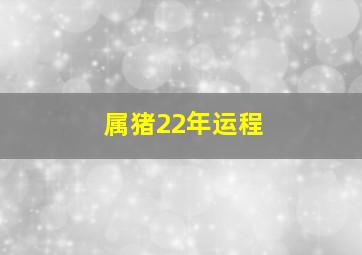 属猪22年运程